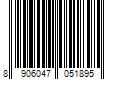 8 906047 051895